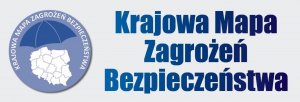 KRAJOWA MAPA ZAGROŻEŃ BEZPIECZEŃSTWA

Krajowa Mapa Zagrożeń Bezpieczeństwa